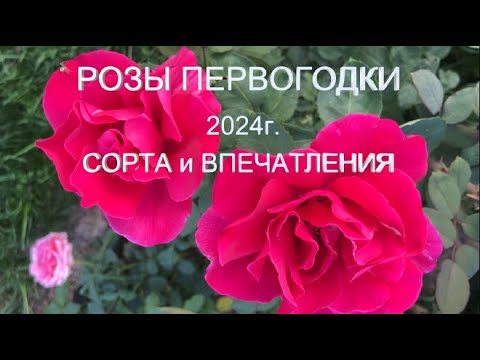 РОЗЫ ПЕРВОГОДКИ

2024г.

СОРТА и ВПЕЧАТЛЕНИЯ